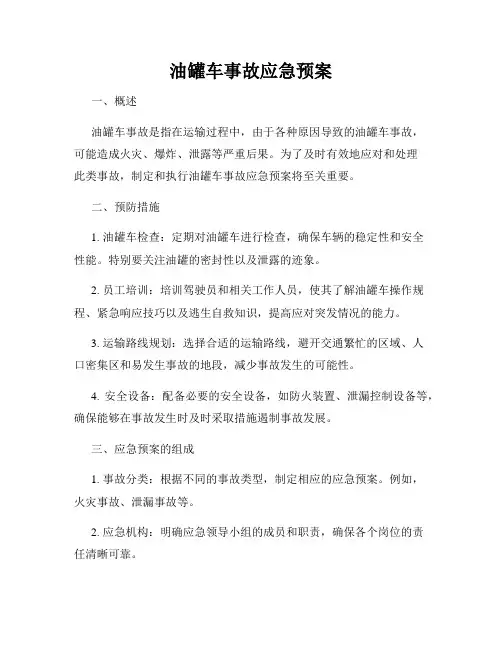 油罐车事故应急预案

一、概述

油罐车事故是指在运输过程中，由于各种原因导致的油罐车事故，可能造成火灾、爆炸、泄露等严重后果。为了及时有效地应对和处理此类事故，制定和执行油罐车事故应急预案将至关重要。

二、预防措施

1. 油罐车检查：定期对油罐车进行检查，确保车辆的稳定性和安全性能。特别要关注油罐的密封性以及泄露的迹象。

2. 员工培训：培训驾驶员和相关工作人员，使其了解油罐车操作规程、紧急响应技巧以及逃生自救知识，提高应对突发情况的能力。

3. 运输路线规划：选择合适的运输路线，避开交通繁忙的区域、人口密集区和易发生事故的地段，减少事故发生的可能性。

4. 安全设备：配备必要的安全设备，如防火装置、泄漏控制设备等，确保能够在事故发生时及时采取措施遏制事故发展。

三、应急预案的组成

1. 事故分类：根据不同的事故类型，制定相应的应急预案。例如，火灾事故、泄漏事故等。

2. 应急机构：明确应急领导小组的成员和职责，确保各个岗位的责任清晰可靠。